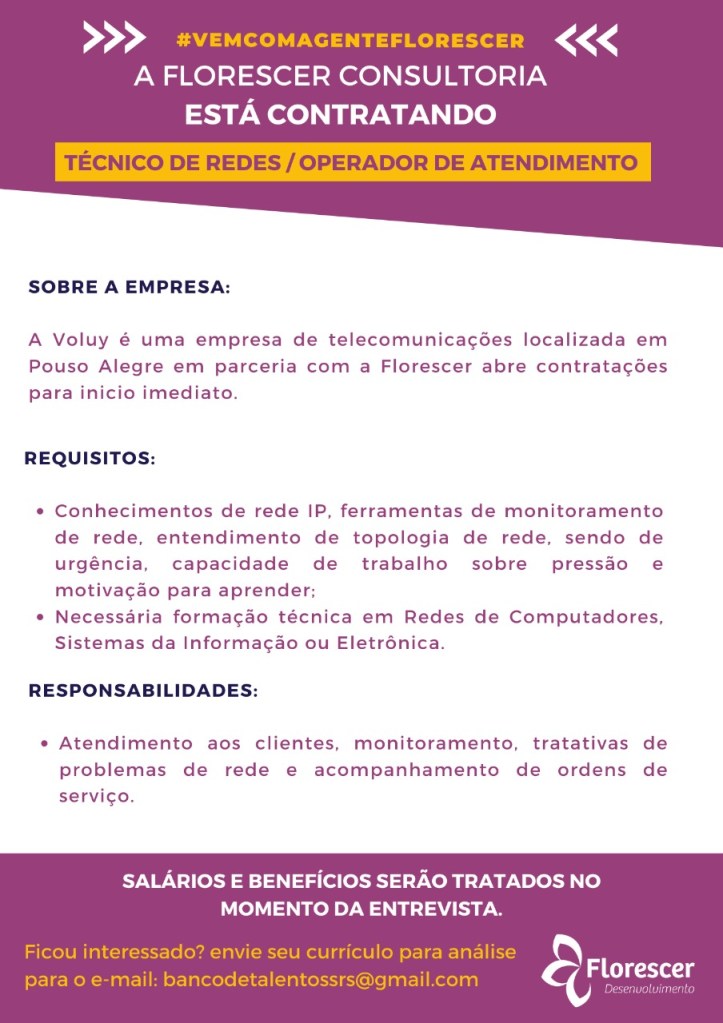 #VEMCOMAGENTEFLORESCER

A FLORESCER CONSULTORIA
ESTÁ CONTRATANDO

TÉCNICO DE REDES / OPERADOR DE ATENDIMENTO

SOBRE A EMPRESA:

A Voluy é uma empresa de telecomunicações localizada em Pouso Alegre em parceria com a Florescer abre contratações para inicio imediato.

REQUISITOS:

• Conhecimentos de rede IP, ferramentas de monitoramento de rede, entendimento de topologia de rede, sendo de urgência, capacidade de trabalho sobre pressão e motivação para aprender;
• Necessária formação técnica em Redes de Computadores, Sistemas da Informação ou Eletrônica.

RESPONSABILIDADES:

• Atendimento aos clientes, monitoramento, tratativas de problemas de rede e acompanhamento de ordens de serviço.

SALÁRIOS E BENEFÍCIOS SERÃO TRATADOS NO MOMENTO DA ENTREVISTA.

Ficou interessado? envie seu currículo para análise para o e-mail: bancodetalentossrs@gmail.com

Florescer
Desenvolvimento